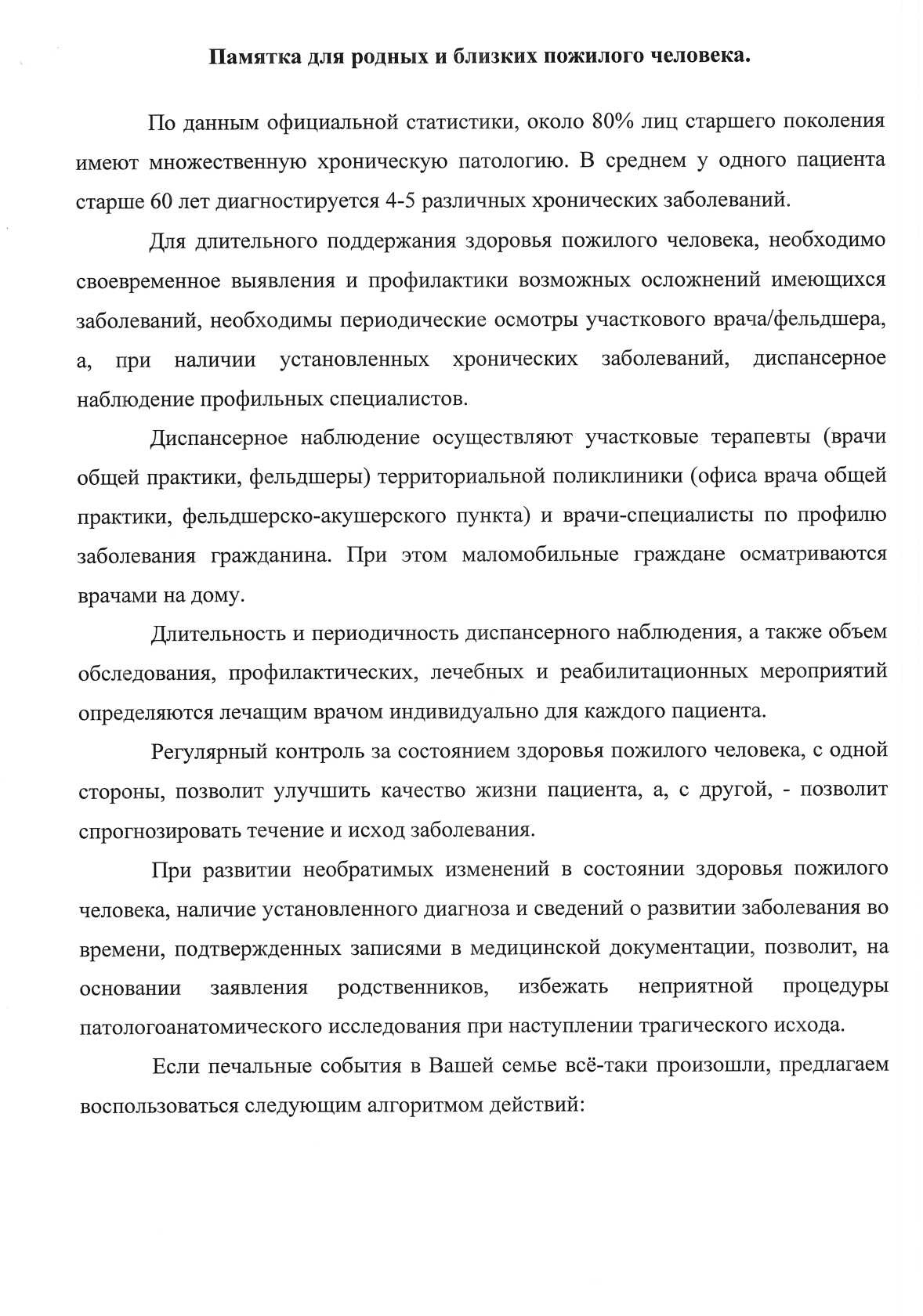 Памятка для родных и близких пожилого человека.

По данным официальной статистики, около 80% лиц старшего поколения имеют множественную хроническую патологию. В среднем у одного пациента старше 60 лет диагностируется 4-5 различных хронических заболеваний.

Для длительного поддержания здоровья пожилого человека, необходимо своевременное выявления и профилактики возможных осложнений имеющихся заболеваний, необходимы периодические осмотры участкового врача/фельдшера, а, при наличии установленных хронических заболеваний, диспансерное наблюдение профильных специалистов.

Диспансерное наблюдение осуществляют участковые терапевты (врачи общей практики, фельдшеры) территориальной поликлиники (офиса врача общей практики, фельдшерско-акушерского пункта) и врачи-специалисты по профилю заболевания гражданина. При этом маломобильные граждане осматриваются врачами на дому.

Длительность и периодичность диспансерного наблюдения, а также объем обследования, профилактических, лечебных и реабилитационных мероприятий определяются лечащим врачом индивидуально для каждого пациента.

Регулярный контроль за состоянием здоровья пожилого человека, с одной стороны, позволит улучшить качество жизни пациента, а, с другой, - позволит спрогнозировать течение и исход заболевания.

При развитии необратимых изменений в состоянии здоровья пожилого человека, наличие установленного диагноза и сведений о развитии заболевания во времени, подтвержденных записями в медицинской документации, позволит, на основании заявления родственников, избежать неприятной процедуры патологоанатомического исследования при наступлении трагического исхода.

Если печальные события в Вашей семье всё-таки произошли, предлагаем воспользоваться следующим алгоритмом действий: